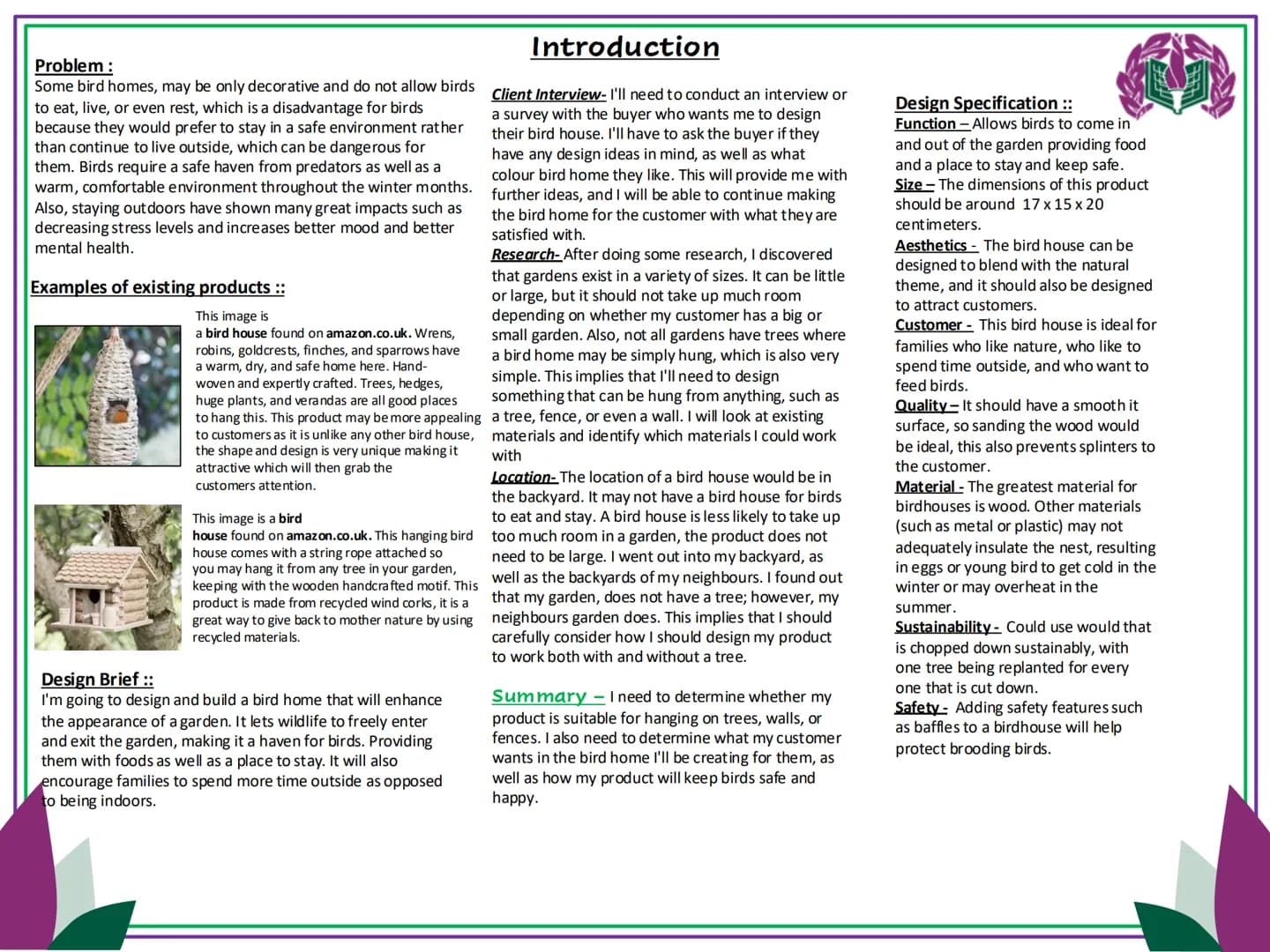 Introduction

Problem :
Some bird homes, may be only decorative and do not allow birds to eat, live, or even rest, which is a disadvantage for birds because they would prefer to stay in a safe environment rather than continue to live outside, which can be dangerous for them. Birds require a safe haven from predators as well as a warm, comfortable environment throughout the winter months. Also, staying outdoors have shown many great impacts such as decreasing stress levels and increases better mood and better mental health.

Examples of existing products ::

This image is a bird house found on amazon.co.uk. Wrens, robins, goldcrests, finches, and sparrows have a warm, dry, and safe home here. Hand-woven and expertly crafted. Trees, hedges, huge plants, and verandas are all good places to hang this. This product may be more appealing to customers as it is unlike any other bird house, the shape and design is very unique making it attractive which will then grab the customers attention.

This image is a bird house found on amazon.co.uk. This hanging bird house comes with a string rope attached so you may hang it from any tree in your garden, keeping with the wooden handcrafted motif. This product is made from recycled wind corks, it is a great way to give back to mother nature by using recycled materials.

Design Brief ::
I'm going to design and build a bird home that will enhance the appearance of a garden. It lets wildlife to freely enter and exit the garden, making it a haven for birds. Providing them with foods as well as a place to stay. It will also encourage families to spend more time outside as opposed to being indoors.

Client Interview- I'll need to conduct an interview or a survey with the buyer who wants me to design their bird house. I'll have to ask the buyer if they have any design ideas in mind, as well as what colour bird home they like. This will provide me with further ideas, and I will be able to continue making the bird home for the customer with what they are satisfied with.

Research- After doing some research, I discovered that gardens exist in a variety of sizes. It can be little or large, but it should not take up much room depending on whether my customer has a big or small garden. Also, not all gardens have trees where a bird home may be simply hung, which is also very simple. This implies that I'll need to design something that can be hung from anything, such as a tree, fence, or even a wall. I will look at existing materials and identify which materials I could work with

Location- The location of a bird house would be in the backyard. It may not have a bird house for birds to eat and stay. A bird house is less likely to take up too much room in a garden, the product does not need to be large. I went out into my backyard, as well as the backyards of my neighbours. I found out that my garden, does not have a tree; however, my neighbours garden does. This implies that I should carefully consider how I should design my product to work both with and without a tree.

Summary – I need to determine whether my product is suitable for hanging on trees, walls, or fences. I also need to determine what my customer wants in the bird home I'll be creating for them, as well as how my product will keep birds safe and happy.

Design Specification ::
Function – Allows birds to come in and out of the garden providing food and a place to stay and keep safe.
Size – The dimensions of this product should be around 17 x 15 x 20 centimeters.
Aesthetics - The bird house can be designed to blend with the natural theme, and it should also be designed to attract customers.
Customer - This bird house is ideal for families who like nature, who like to spend time outside, and who want to feed birds.
Quality – It should have a smooth it surface, so sanding the wood would be ideal, this also prevents splinters to the customer.
Material - The greatest material for birdhouses is wood. Other materials (such as metal or plastic) may not adequately insulate the nest, resulting in eggs or young bird to get cold in the winter or may overheat in the summer.
Sustainability - Could use would that is chopped down sustainably, with one tree being replanted for every one that is cut down.
Safety - Adding safety features such as baffles to a birdhouse will help protect brooding birds.